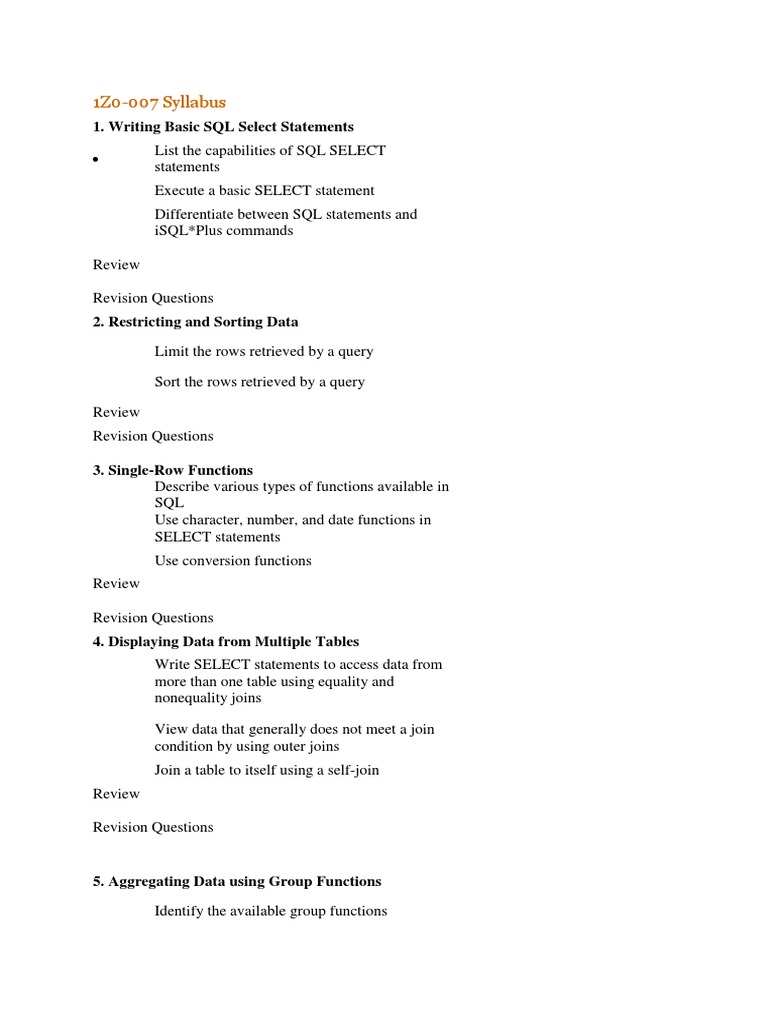 1Z0-007 Syllabus

1. Writing Basic SQL Select Statements

• List the capabilities of SQL SELECT statements

Execute a basic SELECT statement

Differentiate between SQL statements and iSQL*Plus commands

Review

Revision Questions

2. Restricting and Sorting Data

Limit the rows retrieved by a query

Sort the rows retrieved by a query

Review

Revision Questions

3. Single-Row Functions

Describe various types of functions available in SQL

Use character, number, and date functions in SELECT statements

Use conversion functions

Review

Revision Questions

4. Displaying Data from Multiple Tables

Write SELECT statements to access data from more than one table using equality and nonequality joins

View data that generally does not meet a join condition by using outer joins

Join a table to itself using a self-join

Review

Revision Questions

5. Aggregating Data using Group Functions

Identify the available group functions